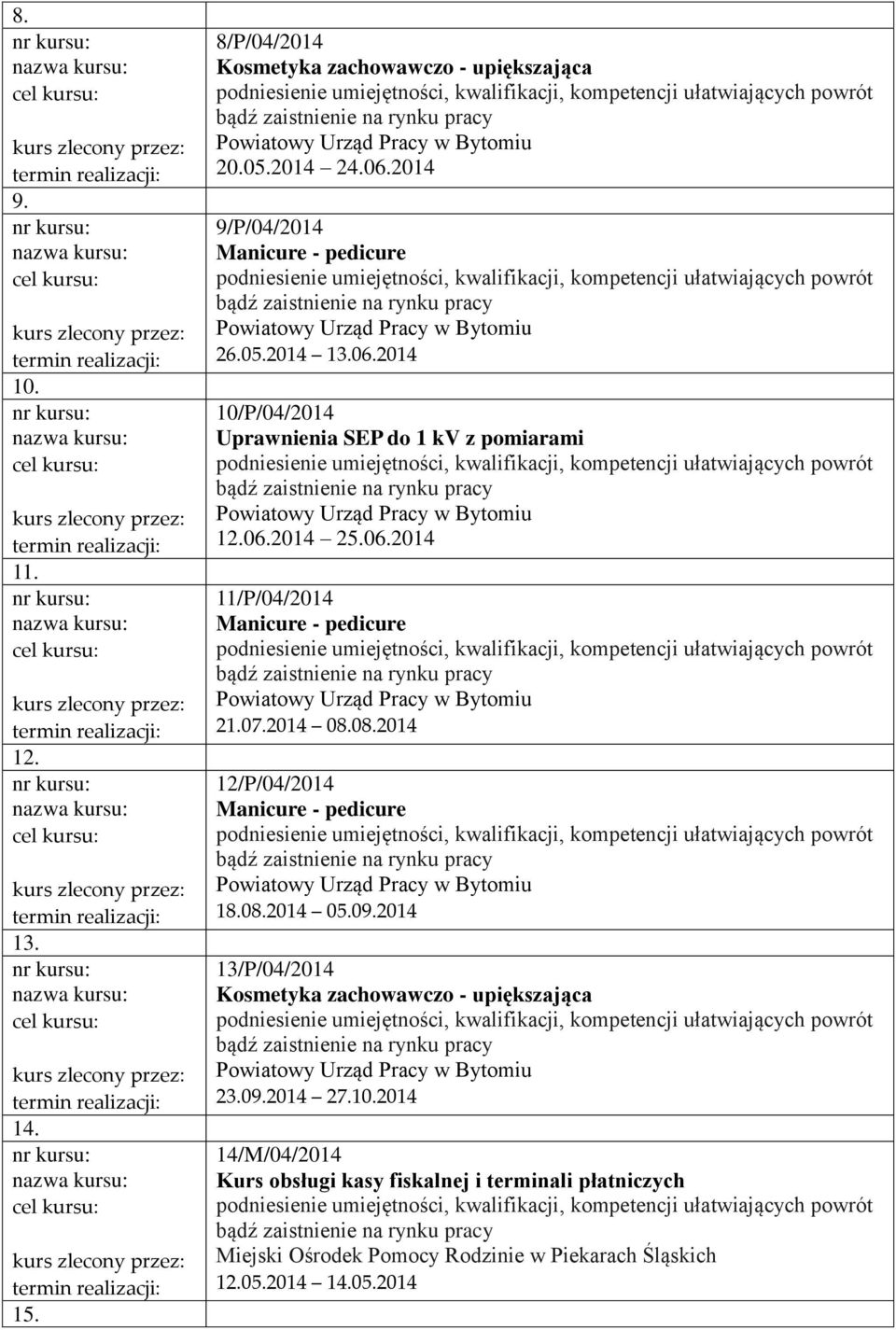 | 8. | |
|---|---|
| nr kursu: | 8/P/04/2014 |
| nazwa kursu: | Kosmetyka zachowawczo - upiększająca |
| cel kursu: | podniesienie umiejętności, kwalifikacji, kompetencji ułatwiających powrót bądź zaistnienie na rynku pracy |
| kurs zlecony przez: | Powiatowy Urząd Pracy w Bytomiu |
| termin realizacji: | 20.05.2014 24.06.2014 |
| 9. | |
| nr kursu: | 9/P/04/2014 |
| nazwa kursu: | Manicure - pedicure |
| cel kursu: | podniesienie umiejętności, kwalifikacji, kompetencji ułatwiających powrót bądź zaistnienie na rynku pracy |
| kurs zlecony przez: | Powiatowy Urząd Pracy w Bytomiu |
| termin realizacji: | 26.05.2014 13.06.2014 |
| 10. | |
| nr kursu: | 10/P/04/2014 |
| nazwa kursu: | Uprawnienia SEP do 1 kV z pomiarami |
| cel kursu: | podniesienie umiejętności, kwalifikacji, kompetencji ułatwiających powrót bądź zaistnienie na rynku pracy |
| kurs zlecony przez: | Powiatowy Urząd Pracy w Bytomiu |
| termin realizacji: | 12.06.2014 25.06.2014 |
| 11. | |
| nr kursu: | 11/P/04/2014 |
| nazwa kursu: | Manicure - pedicure |
| cel kursu: | podniesienie umiejętności, kwalifikacji, kompetencji ułatwiających powrót bądź zaistnienie na rynku pracy |
| kurs zlecony przez: | Powiatowy Urząd Pracy w Bytomiu |
| termin realizacji: | 21.07.2014 08.08.2014 |
| 12. | |
| nr kursu: | 12/P/04/2014 |
| nazwa kursu: | Manicure - pedicure |
| cel kursu: | podniesienie umiejętności, kwalifikacji, kompetencji ułatwiających powrót bądź zaistnienie na rynku pracy |
| kurs zlecony przez: | Powiatowy Urząd Pracy w Bytomiu |
| termin realizacji: | 18.08.2014 05.09.2014 |
| 13. | |
| nr kursu: | 13/P/04/2014 |
| nazwa kursu: | Kosmetyka zachowawczo - upiększająca |
| cel kursu: | podniesienie umiejętności, kwalifikacji, kompetencji ułatwiających powrót bądź zaistnienie na rynku pracy |
| kurs zlecony przez: | Powiatowy Urząd Pracy w Bytomiu |
| termin realizacji: | 23.09.2014 27.10.2014 |
| 14. | |
| nr kursu: | 14/M/04/2014 |
| nazwa kursu: | Kurs obsługi kasy fiskalnej i terminali płatniczych |
| cel kursu: | podniesienie umiejętności, kwalifikacji, kompetencji ułatwiających powrót bądź zaistnienie na rynku pracy |
| kurs zlecony przez: | Miejski Ośrodek Pomocy Rodzinie w Piekarach Śląskich |
| termin realizacji: | 12.05.2014 14.05.2014 |
| 15. | |